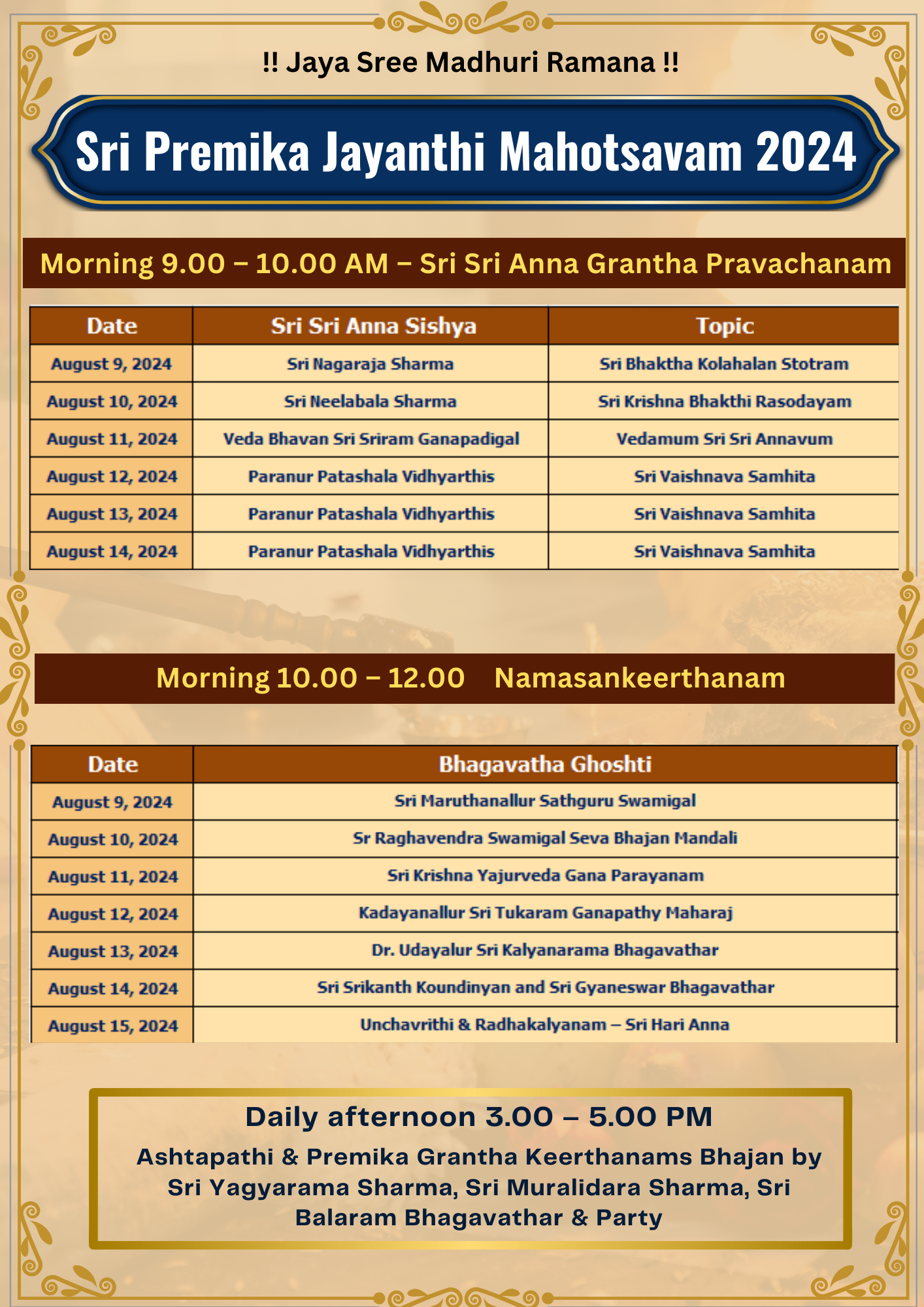 !! Jaya Sree Madhuri Ramana !!

Sri Premika Jayanthi Mahotsavam 2024

Morning 9.00 – 10.00 AM – Sri Sri Anna Grantha Pravachanam

| Date | Sri Sri Anna Sishya | Topic |
|---|---|---|
| August 9, 2024 | Sri Nagaraja Sharma | Sri Bhaktha Kolahalan Stotram |
| August 10, 2024 | Sri Neelabala Sharma | Sri Krishna Bhakthi Rasodayam |
| August 11, 2024 | Veda Bhavan Sri Sriram Ganapadigal | Vedamum Sri Sri Annavum |
| August 12, 2024 | Paranur Patashala Vidhyarthis | Sri Vaishnava Samhita |
| August 13, 2024 | Paranur Patashala Vidhyarthis | Sri Vaishnava Samhita |
| August 14, 2024 | Paranur Patashala Vidhyarthis | Sri Vaishnava Samhita |

Morning 10.00 – 12.00 Namasankeerthanam

| Date | Bhagavatha Ghoshti |
|---|---|
| August 9, 2024 | Sri Maruthanallur Sathguru Swamigal |
| August 10, 2024 | Sr Raghavendra Swamigal Seva Bhajan Mandali |
| August 11, 2024 | Sri Krishna Yajurveda Gana Parayanam |
| August 12, 2024 | Kadayanallur Sri Tukaram Ganapathy Maharaj |
| August 13, 2024 | Dr. Udayalur Sri Kalyanarama Bhagavathar |
| August 14, 2024 | Sri Srikanth Koundinyan and Sri Gyaneswar Bhagavathar |
| August 15, 2024 | Unchavrithi & Radhakalyanam – Sri Hari Anna |

Daily afternoon 3.00 – 5.00 PM

Ashtapathi & Premika Grantha Keerthanams Bhajan by Sri Yagyarama Sharma, Sri Muralidara Sharma, Sri Balaram Bhagavathar & Party